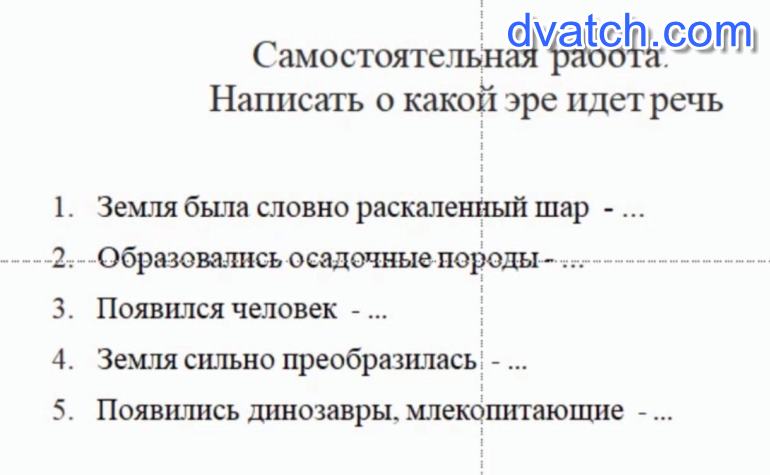 Самостоятельная работа.
Написать о какой эре идет речь

1. Земля была словно раскаленный шар - ...
2. Образовались осадочные породы - ...
3. Появился человек - ...
4. Земля сильно преобразилась - ...
5. Появились динозавры, млекопитающие - ...

dvatch.com